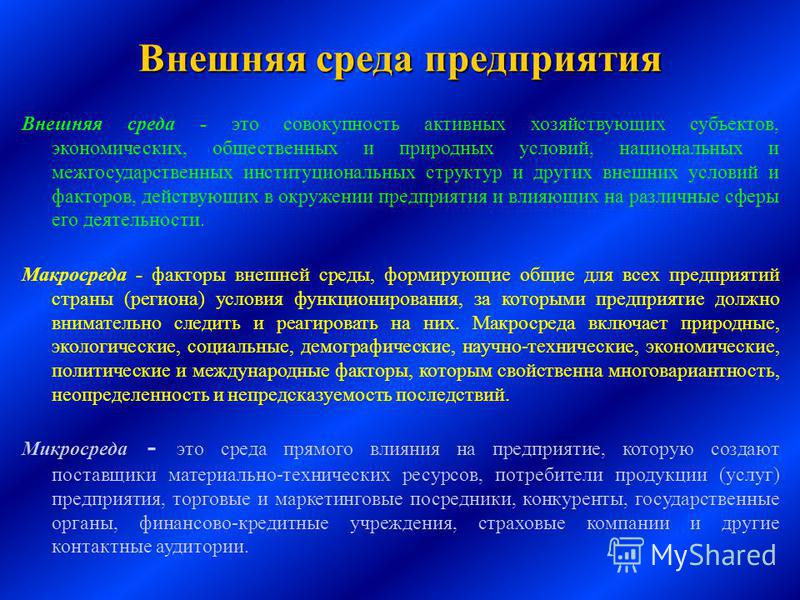 Внешняя среда предприятия

Внешняя среда - это совокупность активных хозяйствующих субъектов, экономических, общественных и природных условий, национальных и межгосударственных институциональных структур и других внешних условий и факторов, действующих в окружении предприятия и влияющих на различные сферы его деятельности.

Макросреда - факторы внешней среды, формирующие общие для всех предприятий страны (региона) условия функционирования, за которыми предприятие должно внимательно следить и реагировать на них. Макросреда включает природные, экологические, социальные, демографические, научно-технические, экономические, политические и международные факторы, которым свойственна многовариантность, неопределенность и непредсказуемость последствий.

Микросреда - это среда прямого влияния на предприятие, которую создают поставщики материально-технических ресурсов, потребители продукции (услуг) предприятия, торговые и маркетинговые посредники, конкуренты, государственные органы, финансово-кредитные учреждения, страховые компании и другие контактные аудитории.

MyShared